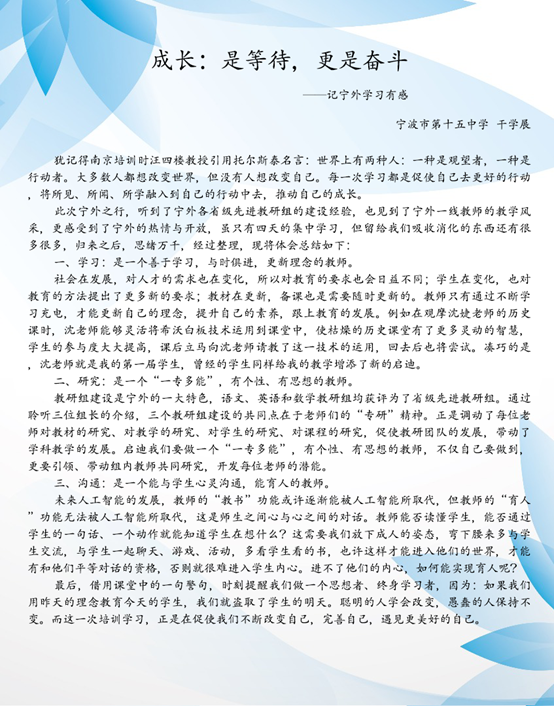 成长：是等待，更是奋斗

——记宁外学习有感

宁波市第十五中学 干学展

犹记得南京培训时汪四楼教授引用托尔斯泰名言：世界上有两种人：一种是观望者，一种是行动者。大多数人都想改变世界，但没有人想改变自己。每一次学习都是促使自己去更好的行动，将所见、所闻、所学融入到自己的行动中去，推动自己的成长。

此次宁外之行，听到了宁外各省级先进教研组的建设经验，也见到了宁外一线教师的教学风采，更感受到了宁外的热情与开放，虽只有四天的集中学习，但留给我们吸收消化的东西还有很多很多，归来之后，思绪万千，经过整理，现将体会总结如下：

一、学习：是一个善于学习，与时俱进，更新理念的教师。

社会在发展，对人才的需求也在变化，所以对教育的要求也会日益不同；学生在变化，也对教育的方法提出了更多新的要求；教材在更新，备课也是需要随时更新的。教师只有通过不断学习充电，才能更新自己的理念，提升自己的素养，跟上教育的发展。例如在观摩沈婕老师的历史课时，沈老师能够灵活将希沃白板技术运用到课堂中，使枯燥的历史课堂有了更多灵动的智慧，学生的参与度大大提高，课后立马向沈老师请教了这一技术的运用，回去后也将尝试。凑巧的是，沈老师就是我的第一届学生，曾经的学生同样给我的教学增添了新的启迪。

二、研究：是一个“一专多能”，有个性、有思想的教师。

教研组建设是宁外的一大特色，语文、英语和数学教研组均获评为了省级先进教研组。通过聆听三位组长的介绍，三个教研组建设的共同点在于老师们的“专研”精神。正是调动了每位老师对教材的研究、对教学的研究、对学生的研究、对课程的研究，促使教研团队的发展，带动了学科教学的发展。启迪我们要做一个“一专多能”，有个性、有思想的教师，不仅自己要做到，更要引领、带动组内教师共同研究，开发每位老师的潜能。

三、沟通：是一个能与学生心灵沟通，能育人的教师。

未来人工智能的发展，教师的“教书”功能或许逐渐能被人工智能所取代，但教师的“育人”功能无法被人工智能所取代，这是师生之间心与心之间的对话。教师能否读懂学生，能否通过学生的一句话、一个动作就能知道学生在想什么？这需要我们放下成人的姿态，弯下腰来多与学生交流，与学生一起聊天、游戏、活动，多看学生看的书，也许这样才能进入他们的世界，才能有和他们平等对话的资格，否则就很难进入学生内心。进不了他们的内心，如何能实现育人呢？

最后，借用课堂中的一句警句，时刻提醒我们做一个思想者、终身学习者，因为：如果我们用昨天的理念教育今天的学生，我们就盗取了学生的明天。聪明的人学会改变，愚蠢的人保持不变。而这一次培训学习，正是在促使我们不断改变自己，完善自己，遇见更美好的自己。